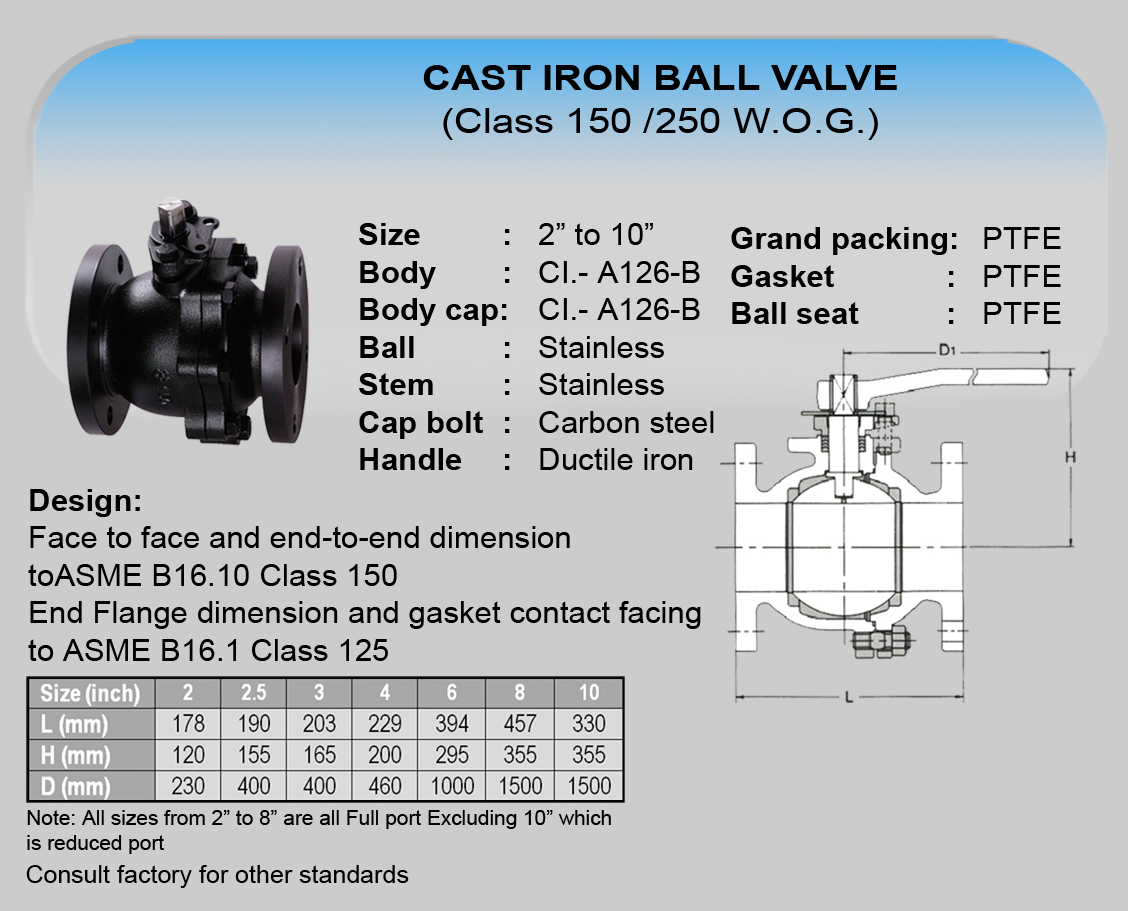 CAST IRON BALL VALVE
(Class 150 /250 W.O.G.)

Size : 2” to 10”
Body : CI.- A126-B
Body cap: CI.- A126-B
Ball : Stainless
Stem : Stainless
Cap bolt : Carbon steel
Handle : Ductile iron

Grand packing: PTFE
Gasket : PTFE
Ball seat : PTFE

D1

H

L

Design:
Face to face and end-to-end dimension toASME B16.10 Class 150
End Flange dimension and gasket contact facing to ASME B16.1 Class 125

| Size (inch) | 2 | 2.5 | 3 | 4 | 6 | 8 | 10 |
|---|---|---|---|---|---|---|---|
| L (mm) | 178 | 190 | 203 | 229 | 394 | 457 | 330 |
| H (mm) | 120 | 155 | 165 | 200 | 295 | 355 | 355 |
| D (mm) | 230 | 400 | 400 | 460 | 1000 | 1500 | 1500 |

Note: All sizes from 2” to 8” are all Full port Excluding 10” which is reduced port

Consult factory for other standards